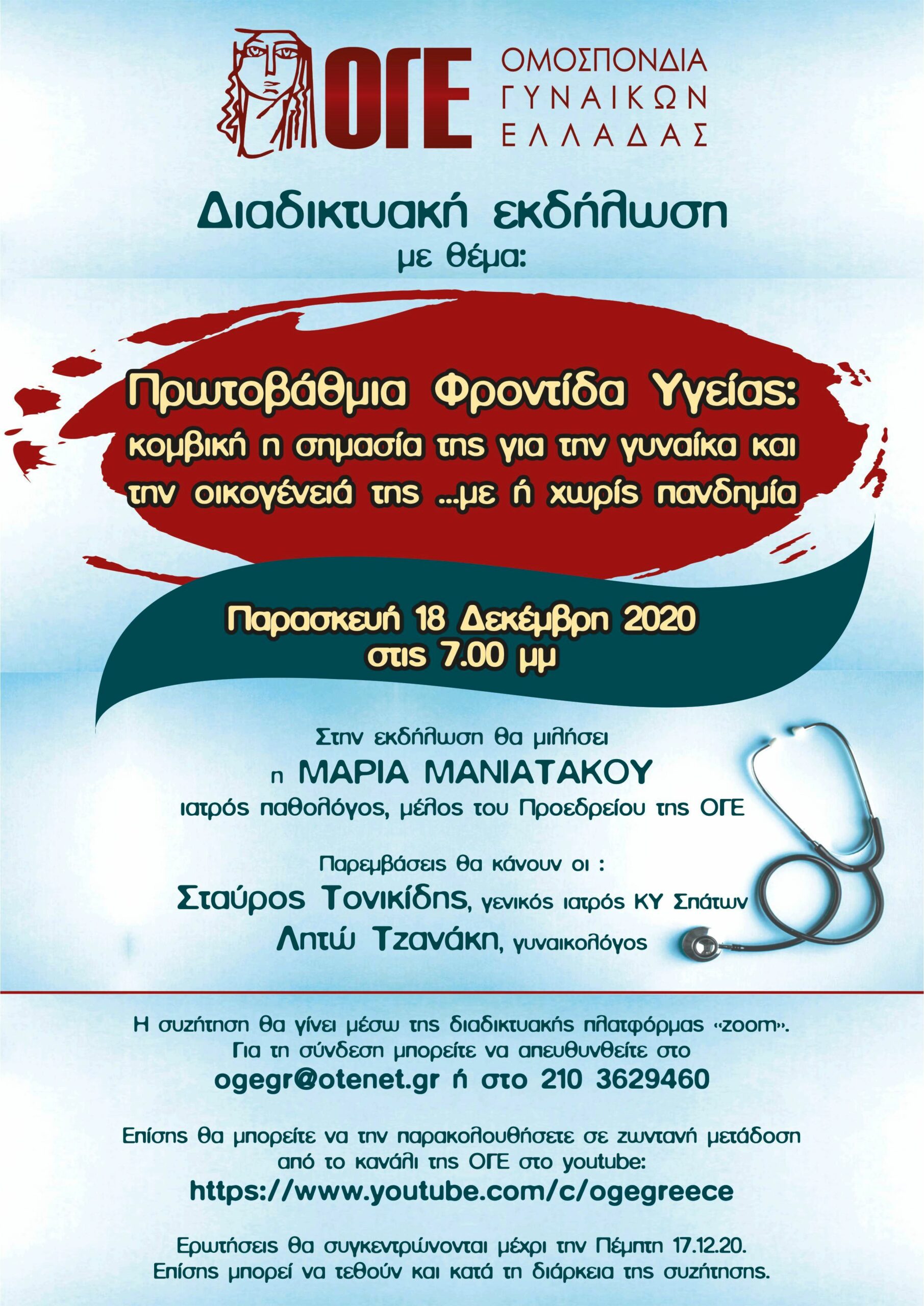 ΟΓΕ
ΟΜΟΣΠΟΝΔΙΑ
ΓΥΝΑΙΚΩΝ
ΕΛΛΑΔΑΣ

Διαδικτυακή εκδήλωση
με θέμα:

Πρωτοβάθμια Φροντίδα Υγείας:
κομβική η σημασία της για την γυναίκα και την οικογένειά της ...με ή χωρίς πανδημία

Παρασκευή 18 Δεκέμβρη 2020
στις 7.00 μμ

Στην εκδήλωση θα μιλήσει
η ΜΑΡΙΑ ΜΑΝΙΑΤΑΚΟΥ
ιατρός παθολόγος, μέλος του Προεδρείου της ΟΓΕ

Παρεμβάσεις θα κάνουν οι :
Σταύρος Τονικίδης, γενικός ιατρός ΚΥ Σπάτων
Λητώ Τζανάκη, γυναικολόγος

Η συζήτηση θα γίνει μέσω της διαδικτυακής πλατφόρμας «zoom».
Για τη σύνδεση μπορείτε να απευθυνθείτε στο
ogegr@otenet.gr ή στο 210 3629460

Επίσης θα μπορείτε να την παρακολουθήσετε σε ζωντανή μετάδοση από το κανάλι της ΟΓΕ στο youtube:
https://www.youtube.com/c/ogegreece

Ερωτήσεις θα συγκεντρώνονται μέχρι την Πέμπτη 17.12.20.
Επίσης μπορεί να τεθούν και κατά τη διάρκεια της συζήτησης.